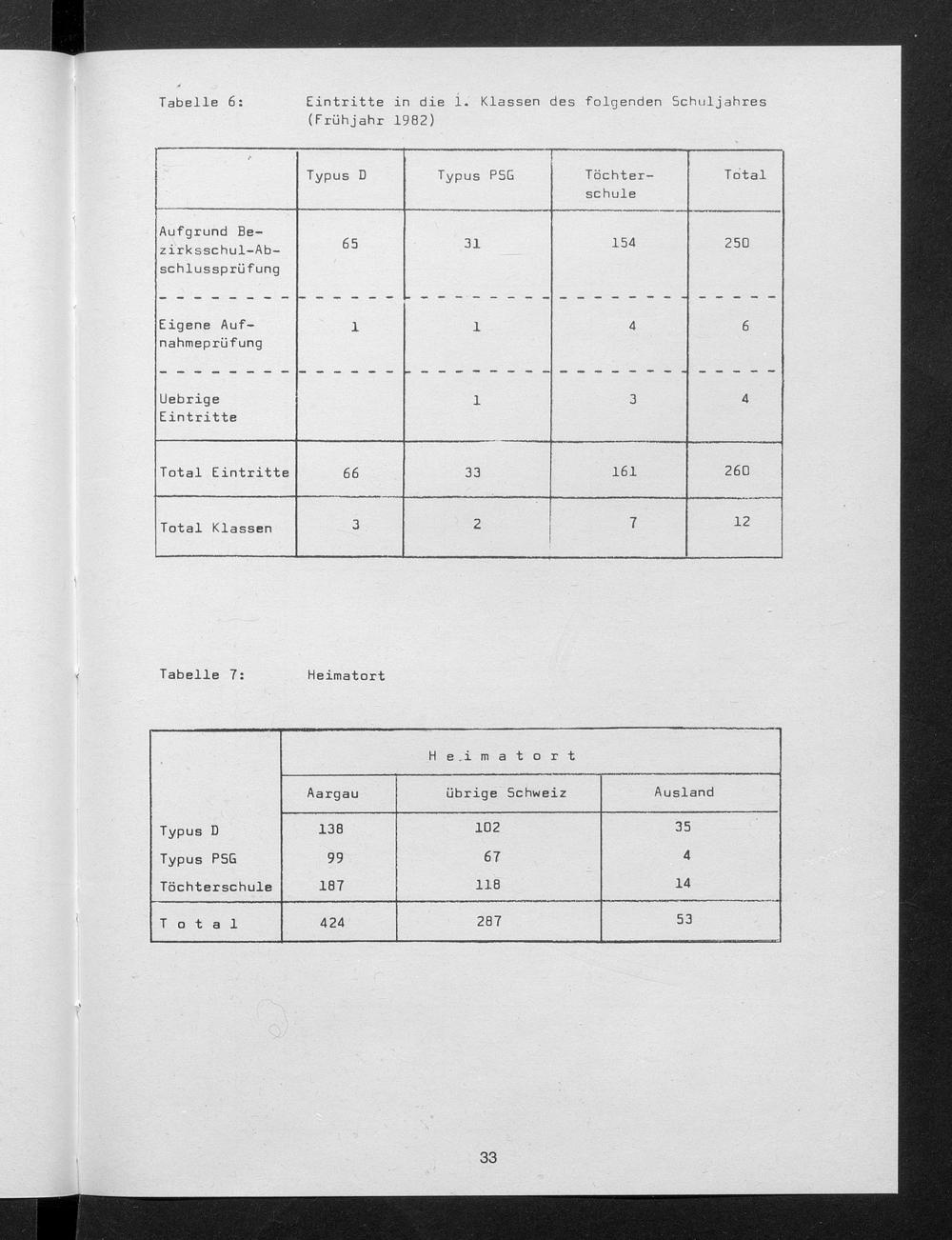 Tabelle 6: Eintritte in die 1. Klassen des folgenden Schuljahres (Frühjahr 1982)

| | Typus D | Typus PSG | Töchterschule | Total |
|---|---|---|---|---|
| Aufgrund Bezirksschul-Abschlussprüfung | 65 | 31 | 154 | 250 |
| Eigene Aufnahmeprüfung | 1 | 1 | 4 | 6 |
| Uebrige Eintritte | | 1 | 3 | 4 |
| Total Eintritte | 66 | 33 | 161 | 260 |
| Total Klassen | 3 | 2 | 7 | 12 |

Tabelle 7: Heimatort

| | H e i m a t o r t | | |
|---|---|---|---|
| | Aargau | übrige Schweiz | Ausland |
| Typus D | 138 | 102 | 35 |
| Typus PSG | 99 | 67 | 4 |
| Töchterschule | 187 | 118 | 14 |
| T o t a l | 424 | 287 | 53 |

33